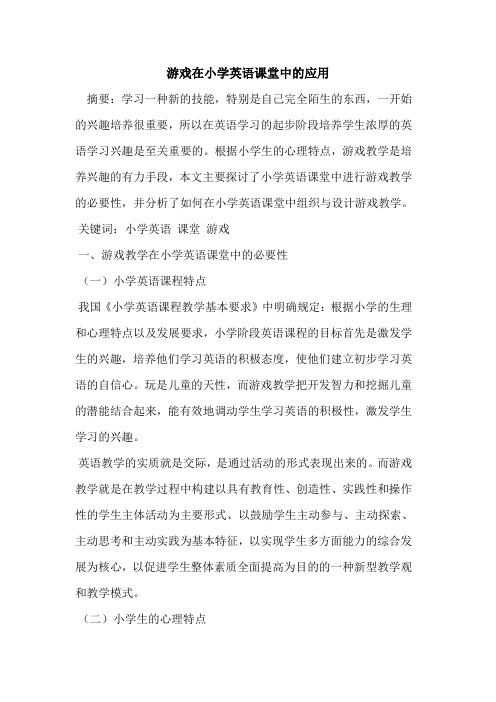 游戏在小学英语课堂中的应用

摘要：学习一种新的技能，特别是自己完全陌生的东西，一开始的兴趣培养很重要，所以在英语学习的起步阶段培养学生浓厚的英语学习兴趣是至关重要的。根据小学生的心理特点，游戏教学是培养兴趣的有力手段，本文主要探讨了小学英语课堂中进行游戏教学的必要性，并分析了如何在小学英语课堂中组织与设计游戏教学。

关键词：小学英语 课堂 游戏

一、游戏教学在小学英语课堂中的必要性

（一）小学英语课程特点

我国《小学英语课程教学基本要求》中明确规定：根据小学的生理和心理特点以及发展要求，小学阶段英语课程的目标首先是激发学生的兴趣，培养他们学习英语的积极态度，使他们建立初步学习英语的自信心。玩是儿童的天性，而游戏教学把开发智力和挖掘儿童的潜能结合起来，能有效地调动学生学习英语的积极性，激发学生学习的兴趣。

英语教学的实质就是交际，是通过活动的形式表现出来的。而游戏教学就是在教学过程中构建以具有教育性、创造性、实践性和操作性的学生主体活动为主要形式、以鼓励学生主动参与、主动探索、主动思考和主动实践为基本特征，以实现学生多方面能力的综合发展为核心，以促进学生整体素质全面提高为目的的一种新型教学观和教学模式。

（二）小学生的心理特点